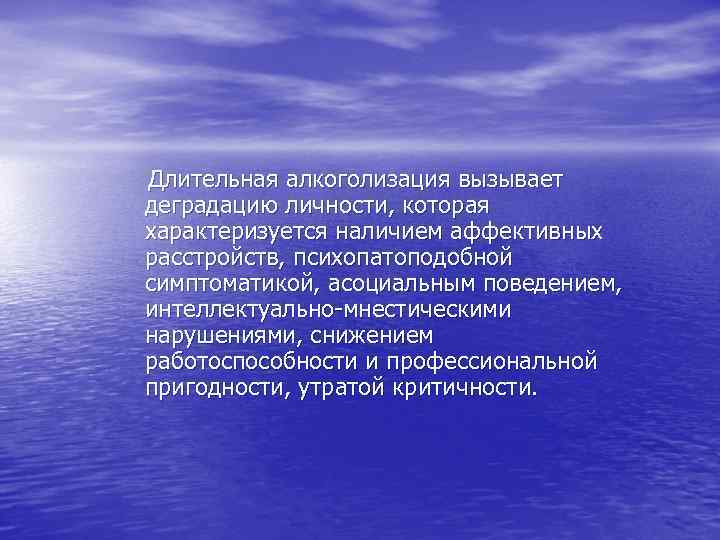 Длительная алкоголизация вызывает деградацию личности, которая характеризуется наличием аффективных расстройств, психопатоподобной симптоматикой, асоциальным поведением, интеллектуально-мнестическими нарушениями, снижением работоспособности и профессиональной пригодности, утратой критичности.